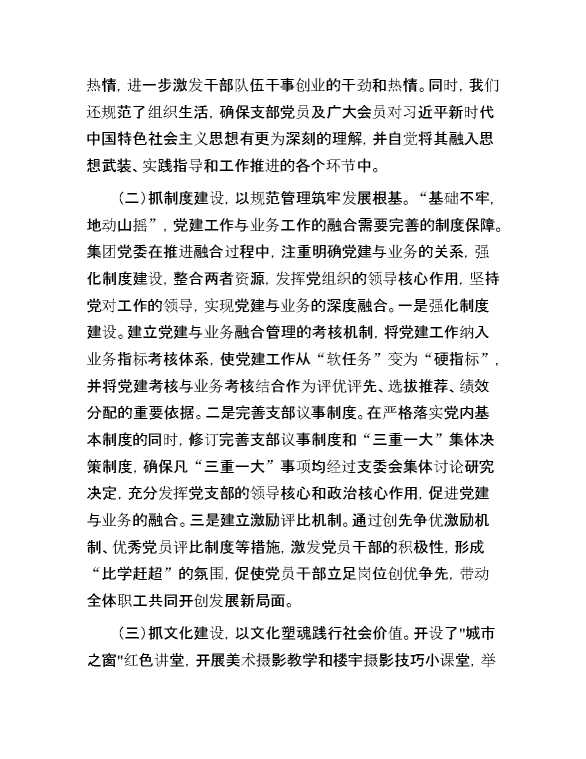 热情，进一步激发干部队伍干事创业的干劲和热情。同时，我们还规范了组织生活，确保支部党员及广大会员对习近平新时代中国特色社会主义思想有更为深刻的理解，并自觉将其融入思想武装、实践指导和工作推进的各个环节中。

（二）抓制度建设，以规范管理筑牢发展根基。“基础不牢，地动山摇”，党建工作与业务工作的融合需要完善的制度保障。集团党委在推进融合过程中，注重明确党建与业务的关系，强化制度建设，整合两者资源，发挥党组织的领导核心作用，坚持党对工作的领导，实现党建与业务的深度融合。一是强化制度建设。建立党建与业务融合管理的考核机制，将党建工作纳入业务指标考核体系，使党建工作从“软任务”变为“硬指标”，并将党建考核与业务考核结合作为评优评先、选拔推荐、绩效分配的重要依据。二是完善支部议事制度。在严格落实党内基本制度的同时，修订完善支部议事制度和“三重一大”集体决策制度，确保凡“三重一大”事项均经过支委会集体讨论研究决定，充分发挥党支部的领导核心和政治核心作用，促进党建与业务的融合。三是建立激励评比机制。通过创先争优激励机制、优秀党员评比制度等措施，激发党员干部的积极性，形成“比学赶超”的氛围，促使党员干部立足岗位创优争先，带动全体职工共同开创发展新局面。

（三）抓文化建设，以文化塑魂践行社会价值。开设了"城市之窗"红色讲堂，开展美术摄影教学和楼宇摄影技巧小课堂，举